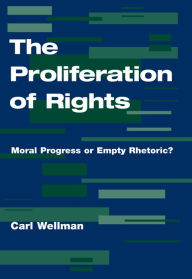 The Proliferation of Rights

Moral Progress or Empty Rhetoric?

Carl Wellman